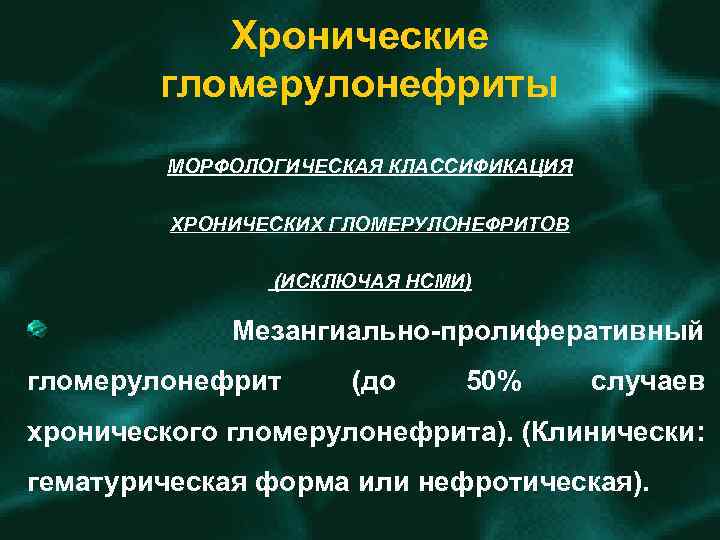 Хронические гломерулонефриты

МОРФОЛОГИЧЕСКАЯ КЛАССИФИКАЦИЯ

ХРОНИЧЕСКИХ ГЛОМЕРУЛОНЕФРИТОВ

(ИСКЛЮЧАЯ НСМИ)

Мезангиально-пролиферативный гломерулонефрит (до 50% случаев хронического гломерулонефрита). (Клинически: гематурическая форма или нефротическая).